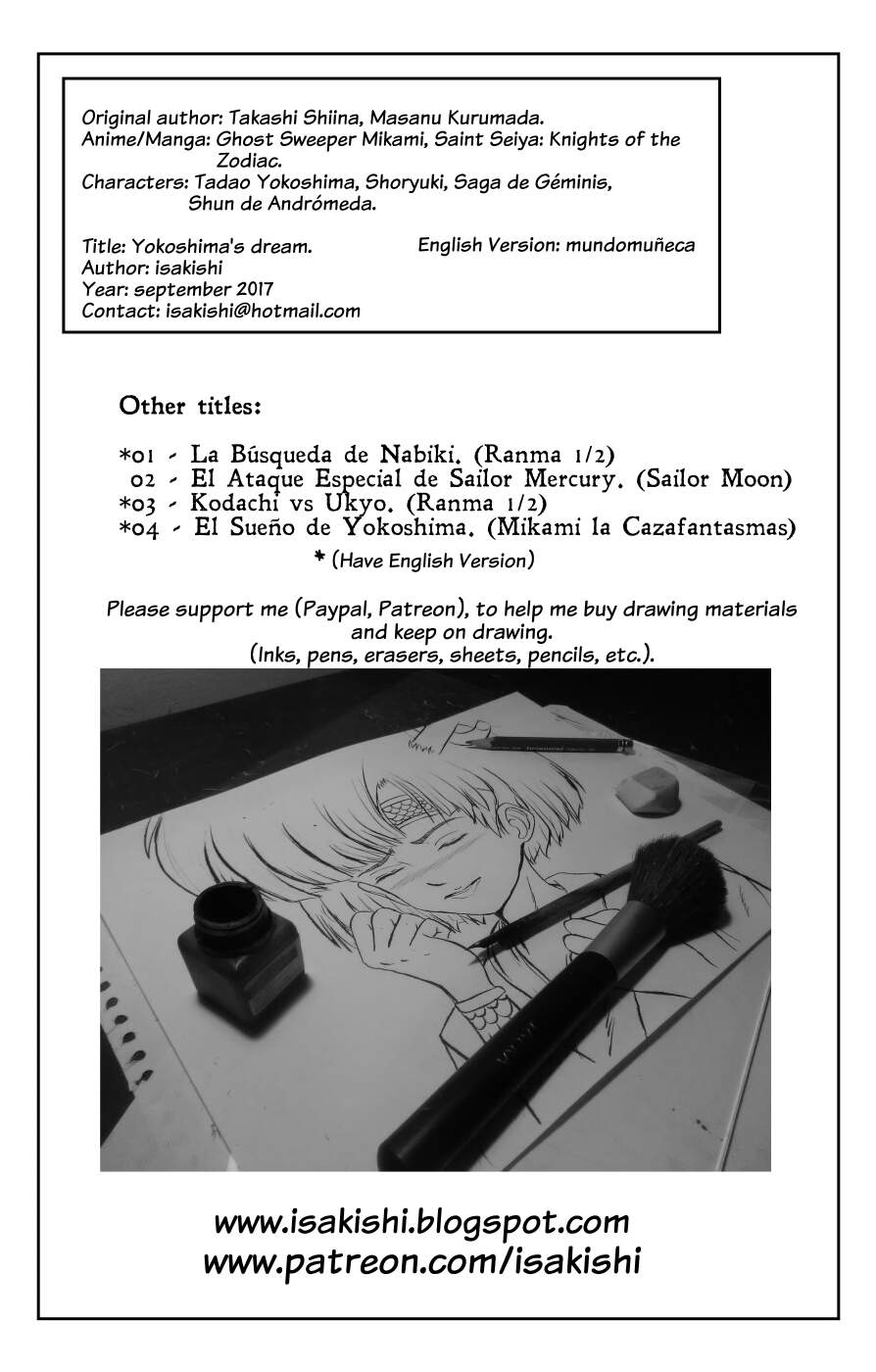 Original author: Takashi Shiina, Masanu Kurumada.
Anime/Manga: Ghost Sweeper Mikami, Saint Seiya: Knights of the Zodiac.
Characters: Tadao Yokoshima, Shoryuki, Saga de Géminis, Shun de Andrómeda.

Title: Yokoshima's dream.
Author: isakishi
Year: september 2017
Contact: isakishi@hotmail.com

English Version: mundomuñeca

Other titles:

*01 - La Búsqueda de Nabiki. (Ranma 1/2)
02 - El Ataque Especial de Sailor Mercury. (Sailor Moon)
*03 - Kodachi vs Ukyo. (Ranma 1/2)
*04 - El Sueño de Yokoshima. (Mikami la Cazafantasmas)
* (Have English Version)

Please support me (Paypal, Patreon), to help me buy drawing materials and keep on drawing.
(Inks, pens, erasers, sheets, pencils, etc.).

www.isakishi.blogspot.com
www.patreon.com/isakishi